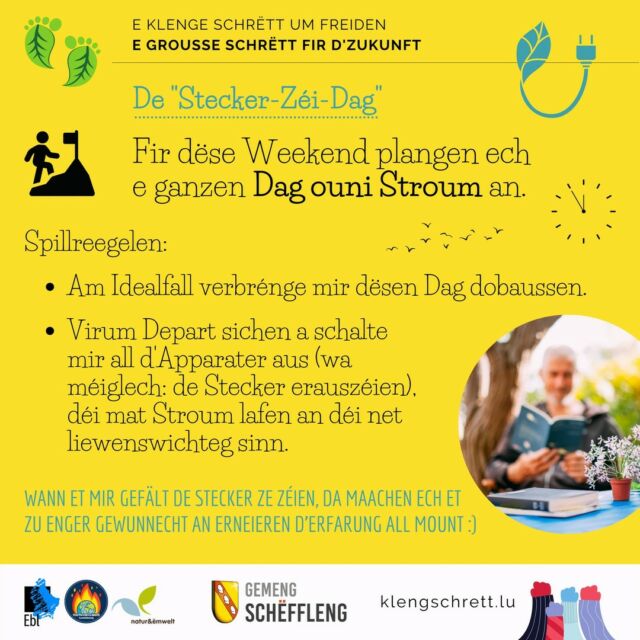 E KLENGE SCHRËTT UM FREIDEN
E GROUSSE SCHRËTT FIR D'ZUKUNFT

De "Stecker-Zéi-Dag"

Fir dëse Weekend plangen ech e ganzen Dag ouni Stroum an.

Spillreegelen:

• Am Idealfall verbrénge mir dësen Dag dobaussen.
• Virum Depart sichen a schalte mir all d'Apparater aus (wa méiglech: de Stecker erauszéien), déi mat Stroum lafen an déi net liewenswichteg sinn.

WANN ET MIR GEFÄLT DE STECKER ZE ZÉIEN, DA MAACHEN ECH ET ZU ENGER GEWUNNECHT AN ERNEIEREN D'ERFARUNG ALL MOUNT :)

Ebl

natur&ëmwelt

GEMENG
SCHËFFLENG

klengschrett.lu